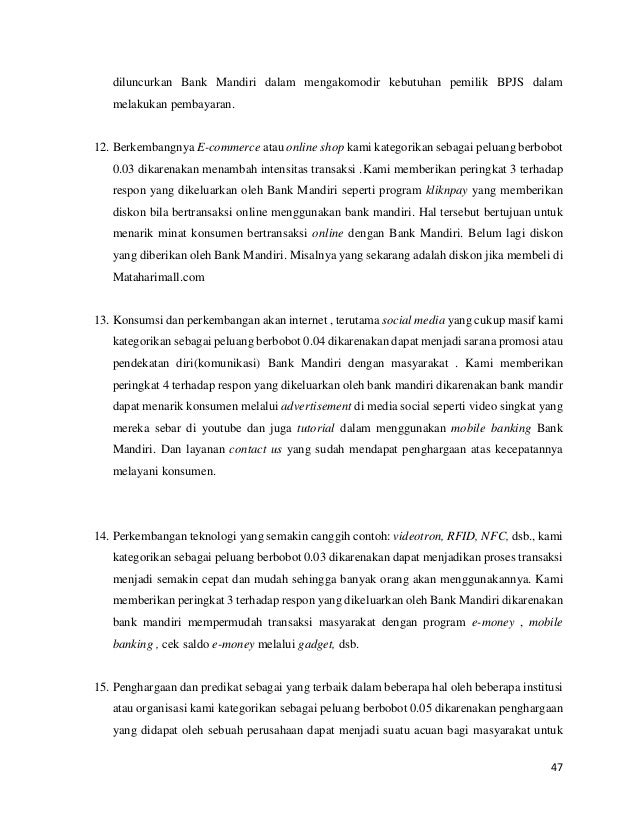 diluncurkan Bank Mandiri dalam mengakomodir kebutuhan pemilik BPJS dalam melakukan pembayaran.

12. Berkembangnya E-commerce atau online shop kami kategorikan sebagai peluang berbobot 0.03 dikarenakan menambah intensitas transaksi .Kami memberikan peringkat 3 terhadap respon yang dikeluarkan oleh Bank Mandiri seperti program kliknpay yang memberikan diskon bila bertransaksi online menggunakan bank mandiri. Hal tersebut bertujuan untuk menarik minat konsumen bertransaksi online dengan Bank Mandiri. Belum lagi diskon yang diberikan oleh Bank Mandiri. Misalnya yang sekarang adalah diskon jika membeli di Mataharimall.com

13. Konsumsi dan perkembangan akan internet , terutama social media yang cukup masif kami kategorikan sebagai peluang berbobot 0.04 dikarenakan dapat menjadi sarana promosi atau pendekatan diri(komunikasi) Bank Mandiri dengan masyarakat . Kami memberikan peringkat 4 terhadap respon yang dikeluarkan oleh bank mandiri dikarenakan bank mandir dapat menarik konsumen melalui advertisement di media social seperti video singkat yang mereka sebar di youtube dan juga tutorial dalam menggunakan mobile banking Bank Mandiri. Dan layanan contact us yang sudah mendapat penghargaan atas kecepatannya melayani konsumen.

14. Perkembangan teknologi yang semakin canggih contoh: videotron, RFID, NFC, dsb., kami kategorikan sebagai peluang berbobot 0.03 dikarenakan dapat menjadikan proses transaksi menjadi semakin cepat dan mudah sehingga banyak orang akan menggunakannya. Kami memberikan peringkat 3 terhadap respon yang dikeluarkan oleh Bank Mandiri dikarenakan bank mandiri mempermudah transaksi masyarakat dengan program e-money , mobile banking , cek saldo e-money melalui gadget, dsb.

15. Penghargaan dan predikat sebagai yang terbaik dalam beberapa hal oleh beberapa institusi atau organisasi kami kategorikan sebagai peluang berbobot 0.05 dikarenakan penghargaan yang didapat oleh sebuah perusahaan dapat menjadi suatu acuan bagi masyarakat untuk

47